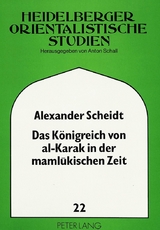 HEIDELBERGER ORIENTALISTISCHE STUDIEN

Herausgegeben von Anton Schall

Alexander Scheidt

Das Königreich von al-Karak in der mamlūkischen Zeit

22

PETER LANG